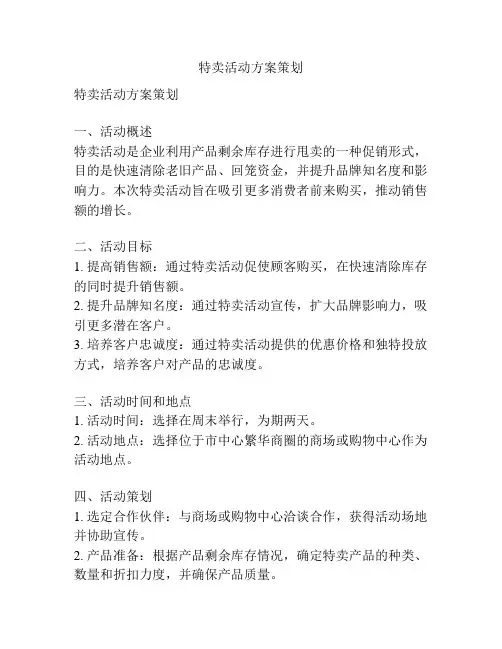 特卖活动方案策划

特卖活动方案策划

一、活动概述
特卖活动是企业利用产品剩余库存进行甩卖的一种促销形式，目的是快速清除老旧产品、回笼资金，并提升品牌知名度和影响力。本次特卖活动旨在吸引更多消费者前来购买，推动销售额的增长。

二、活动目标
1. 提高销售额：通过特卖活动促使顾客购买，在快速清除库存的同时提升销售额。
2. 提升品牌知名度：通过特卖活动宣传，扩大品牌影响力，吸引更多潜在客户。
3. 培养客户忠诚度：通过特卖活动提供的优惠价格和独特投放方式，培养客户对产品的忠诚度。

三、活动时间和地点
1. 活动时间：选择在周末举行，为期两天。
2. 活动地点：选择位于市中心繁华商圈的商场或购物中心作为活动地点。

四、活动策划
1. 选定合作伙伴：与商场或购物中心洽谈合作，获得活动场地并协助宣传。
2. 产品准备：根据产品剩余库存情况，确定特卖产品的种类、数量和折扣力度，并确保产品质量。